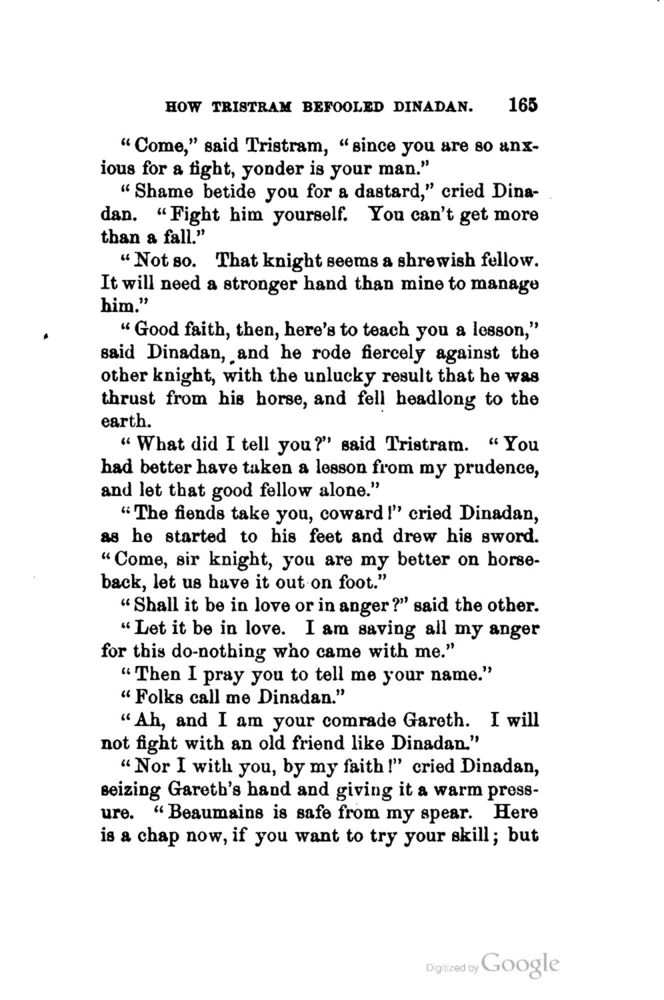 HOW TRISTRAM BEFOOLED DINADAN. 165

"Come," said Tristram, "since you are so anxious for a fight, yonder is your man."

"Shame betide you for a dastard," cried Dinadan. "Fight him yourself. You can't get more than a fall."

"Not so. That knight seems a shrewish fellow. It will need a stronger hand than mine to manage him."

"Good faith, then, here's to teach you a lesson," said Dinadan, and he rode fiercely against the other knight, with the unlucky result that he was thrust from his horse, and fell headlong to the earth.

"What did I tell you?" said Tristram. "You had better have taken a lesson from my prudence, and let that good fellow alone."

"The fiends take you, coward!" cried Dinadan, as he started to his feet and drew his sword. "Come, sir knight, you are my better on horseback, let us have it out on foot."

"Shall it be in love or in anger?" said the other.

"Let it be in love. I am saving all my anger for this do-nothing who came with me."

"Then I pray you to tell me your name."

"Folks call me Dinadan."

"Ah, and I am your comrade Gareth. I will not fight with an old friend like Dinadan."

"Nor I with you, by my faith!" cried Dinadan, seizing Gareth's hand and giving it a warm pressure. "Beaumains is safe from my spear. Here is a chap now, if you want to try your skill; but

Digitized by Google